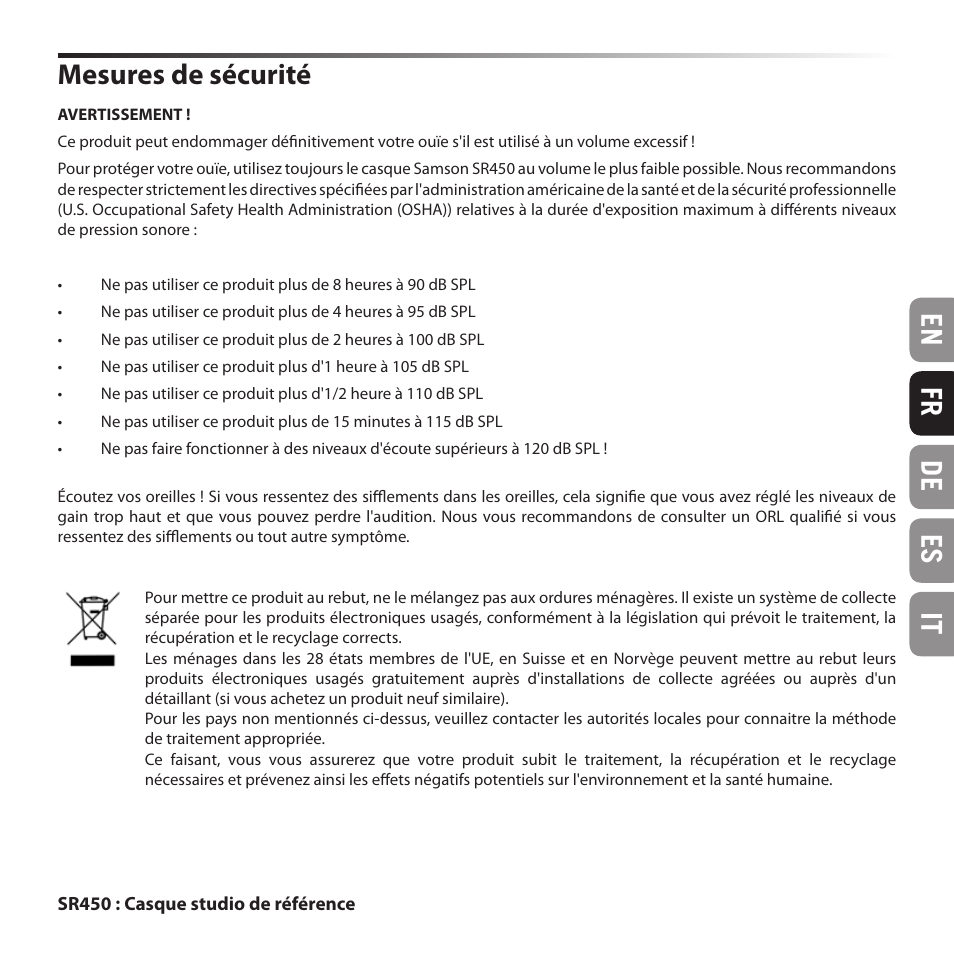 Mesures de sécurité

AVERTISSEMENT !

Ce produit peut endommager définitivement votre ouïe s'il est utilisé à un volume excessif !

Pour protéger votre ouïe, utilisez toujours le casque Samson SR450 au volume le plus faible possible. Nous recommandons de respecter strictement les directives spécifiées par l'administration américaine de la santé et de la sécurité professionnelle (U.S. Occupational Safety Health Administration (OSHA)) relatives à la durée d'exposition maximum à différents niveaux de pression sonore :

• Ne pas utiliser ce produit plus de 8 heures à 90 dB SPL
• Ne pas utiliser ce produit plus de 4 heures à 95 dB SPL
• Ne pas utiliser ce produit plus de 2 heures à 100 dB SPL
• Ne pas utiliser ce produit plus d'1 heure à 105 dB SPL
• Ne pas utiliser ce produit plus d'1/2 heure à 110 dB SPL
• Ne pas utiliser ce produit plus de 15 minutes à 115 dB SPL
• Ne pas faire fonctionner à des niveaux d'écoute supérieurs à 120 dB SPL !

Écoutez vos oreilles ! Si vous ressentez des sifflements dans les oreilles, cela signifie que vous avez réglé les niveaux de gain trop haut et que vous pouvez perdre l'audition. Nous vous recommandons de consulter un ORL qualifié si vous ressentez des sifflements ou tout autre symptôme.

Pour mettre ce produit au rebut, ne le mélangez pas aux ordures ménagères. Il existe un système de collecte séparée pour les produits électroniques usagés, conformément à la législation qui prévoit le traitement, la récupération et le recyclage corrects.
Les ménages dans les 28 états membres de l'UE, en Suisse et en Norvège peuvent mettre au rebut leurs produits électroniques usagés gratuitement auprès d'installations de collecte agréées ou auprès d'un détaillant (si vous achetez un produit neuf similaire).
Pour les pays non mentionnés ci-dessus, veuillez contacter les autorités locales pour connaitre la méthode de traitement appropriée.
Ce faisant, vous vous assurerez que votre produit subit le traitement, la récupération et le recyclage nécessaires et prévenez ainsi les effets négatifs potentiels sur l'environnement et la santé humaine.

EN
FR
DE
ES
IT

SR450 : Casque studio de référence